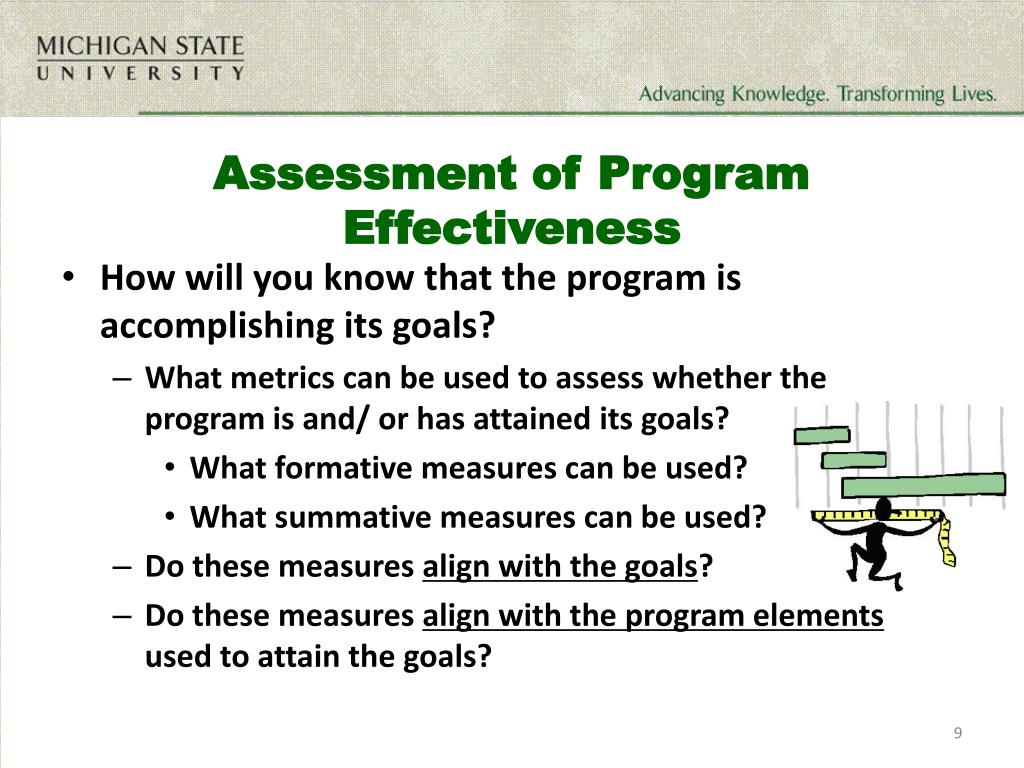 MICHIGAN STATE
UNIVERSITY

Advancing Knowledge. Transforming Lives.

Assessment of Program Effectiveness

• How will you know that the program is accomplishing its goals?
– What metrics can be used to assess whether the program is and/ or has attained its goals?
• What formative measures can be used?
• What summative measures can be used?
– Do these measures align with the goals?
– Do these measures align with the program elements used to attain the goals?

9